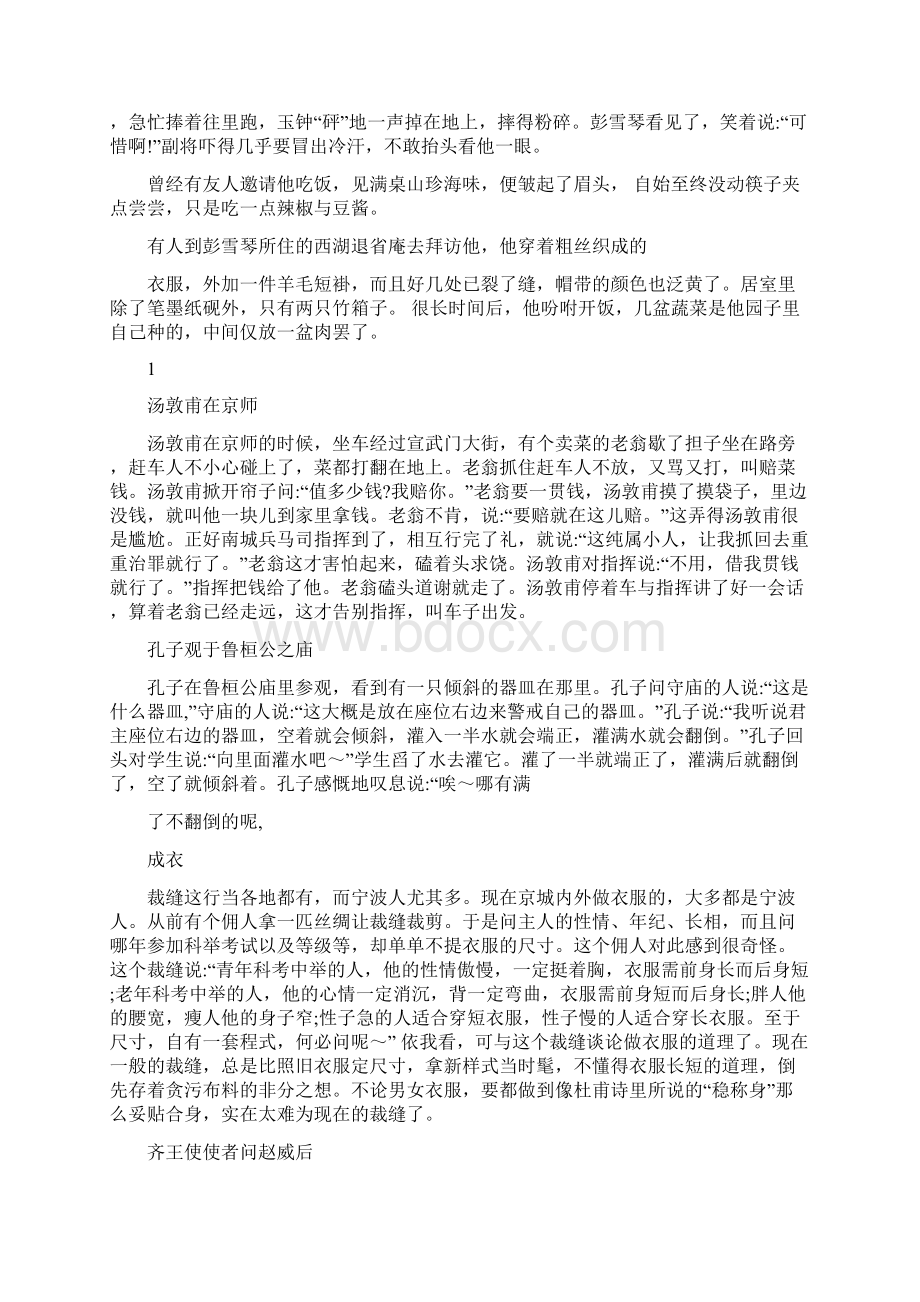 ，急忙捧着往里跑，玉钟“砰”地一声掉在地上，摔得粉碎。彭雪琴看见了，笑着说:“可惜啊!”副将吓得几乎要冒出冷汗，不敢抬头看他一眼。

曾经有友人邀请他吃饭，见满桌山珍海味，便皱起了眉头， 自始至终没动筷子夹点尝尝，只是吃一点辣椒与豆酱。

有人到彭雪琴所住的西湖退省庵去拜访他，他穿着粗丝织成的

衣服，外加一件羊毛短褂，而且好几处已裂了缝，帽带的颜色也泛黄了。居室里除了笔墨纸砚外，只有两只竹箱子。 很长时间后，他吩咐开饭，几盆蔬菜是他园子里自己种的，中间仅放一盆肉罢了。

1

汤敦甫在京师

汤敦甫在京师的时候，坐车经过宣武门大街，有个卖菜的老翁歇了担子坐在路旁，赶车人不小心碰上了，菜都打翻在地上。老翁抓住赶车人不放，又骂又打，叫赔菜钱。汤敦甫掀开帘子问:“值多少钱?我赔你。”老翁要一贯钱，汤敦甫摸了摸袋子，里边没钱，就叫他一块儿到家里拿钱。老翁不肯，说:“要赔就在这儿赔。”这弄得汤敦甫很是尴尬。正好南城兵马司指挥到了，相互行完了礼，就说:“这纯属小人，让我抓回去重重治罪就行了。”老翁这才害怕起来，磕着头求饶。汤敦甫对指挥说:“不用，借我贯钱就行了。”指挥把钱给了他。老翁磕头道谢就走了。汤敦甫停着车与指挥讲了好一会话，算着老翁已经走远，这才告别指挥，叫车子出发。

孔子观于鲁桓公之庙

孔子在鲁桓公庙里参观，看到有一只倾斜的器皿在那里。孔子问守庙的人说:“这是什么器皿,”守庙的人说:“这大概是放在座位右边来警戒自己的器皿。”孔子说:“我听说君主座位右边的器皿，空着就会倾斜，灌入一半水就会端正，灌满水就会翻倒。”孔子回头对学生说:“向里面灌水吧～”学生舀了水去灌它。灌了一半就端正了，灌满后就翻倒了，空了就倾斜着。孔子感慨地叹息说:“唉～哪有满

了不翻倒的呢,

成衣

裁缝这行当各地都有，而宁波人尤其多。现在京城内外做衣服的，大多都是宁波人。从前有个佣人拿一匹丝绸让裁缝裁剪。于是问主人的性情、年纪、长相，而且问哪年参加科举考试以及等级等，却单单不提衣服的尺寸。这个佣人对此感到很奇怪。这个裁缝说:“青年科考中举的人，他的性情傲慢，一定挺着胸，衣服需前身长而后身短;老年科考中举的人，他的心情一定消沉，背一定弯曲，衣服需前身短而后身长;胖人他的腰宽，瘦人他的身子窄;性子急的人适合穿短衣服，性子慢的人适合穿长衣服。至于尺寸，自有一套程式，何必问呢～” 依我看，可与这个裁缝谈论做衣服的道理了。现在一般的裁缝，总是比照旧衣服定尺寸，拿新样式当时髦，不懂得衣服长短的道理，倒先存着贪污布料的非分之想。不论男女衣服，要都做到像杜甫诗里所说的“稳称身”那么妥贴合身，实在太难为现在的裁缝了。

齐王使使者问赵威后